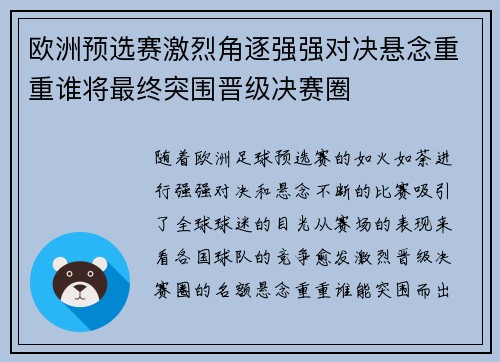 欧洲预选赛激烈角逐强强对决悬念重重谁将最终突围晋级决赛圈

随着欧洲足球预选赛的如火如荼进行强强对决和悬念不断的比赛吸引了全球球迷的目光从赛场的表现来看各国球队的竞争愈发激烈晋级决赛圈的名额悬念重重谁能突围而出